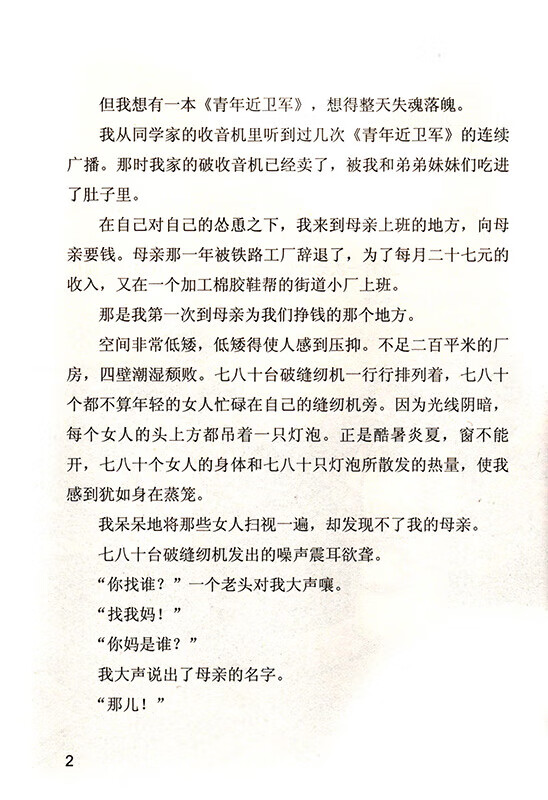 但我想有一本《青年近卫军》，想得整天失魂落魄。

我从同学家的收音机里听到过几次《青年近卫军》的连续广播。那时我家的破收音机已经卖了，被我和弟弟妹妹们吃进了肚子里。

在自己对自己的怂恿之下，我来到母亲上班的地方，向母亲要钱。母亲那一年被铁路工厂辞退了，为了每月二十七元的收入，又在一个加工棉胶鞋帮的街道小厂上班。

那是我第一次到母亲为我们挣钱的那个地方。

空间非常低矮，低矮得使人感到压抑。不足二百平米的厂房，四壁潮湿颓败。七八十台破缝纫机一行行排列着，七八十个都不算年轻的女人忙碌在自己的缝纫机旁。因为光线阴暗，每个女人的头上方都吊着一只灯泡。正是酷暑炎夏，窗不能开，七八十个女人的身体和七八十只灯泡所散发的热量，使我感到犹如身在蒸笼。

我呆呆地将那些女人扫视一遍，却发现不了我的母亲。

七八十台破缝纫机发出的噪声震耳欲聋。

“你找谁？”一个老头对我大声嚷。

“找我妈！”

“你妈是谁？”

我大声说出了母亲的名字。

“那儿！”

2